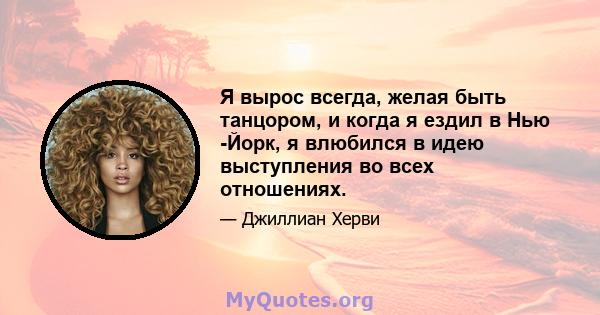 Я вырос всегда, желая быть танцором, и когда я ездил в Нью -Йорк, я влюбился в идею выступления во всех отношениях.

— Джиллиан Херви

MyQuotes.org